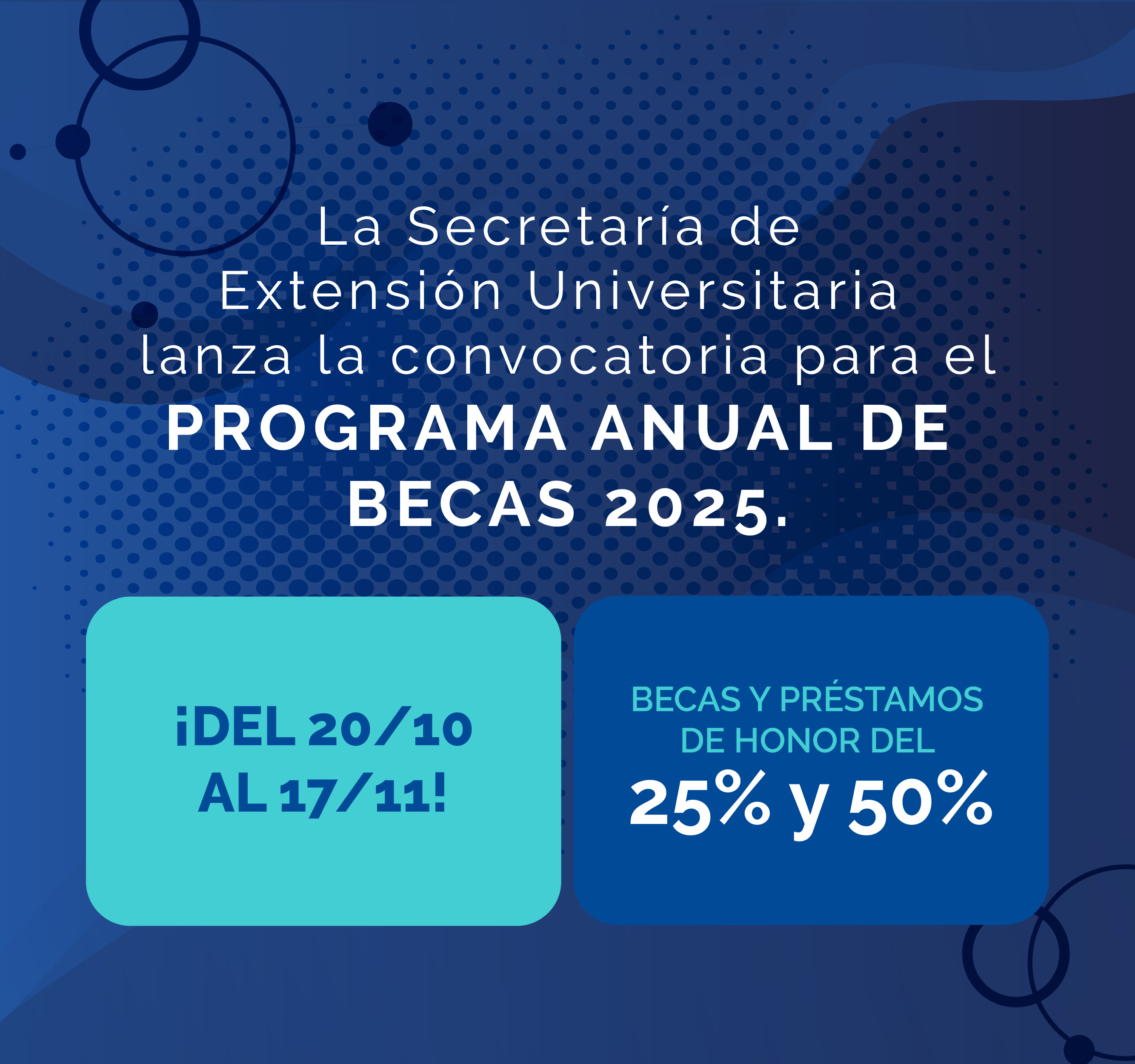 La Secretaría de Extensión Universitaria lanza la convocatoria para el PROGRAMA ANUAL DE BECAS 2025.

¡DEL 20/10 AL 17/11!

BECAS Y PRÉSTAMOS DE HONOR DEL 25% y 50%